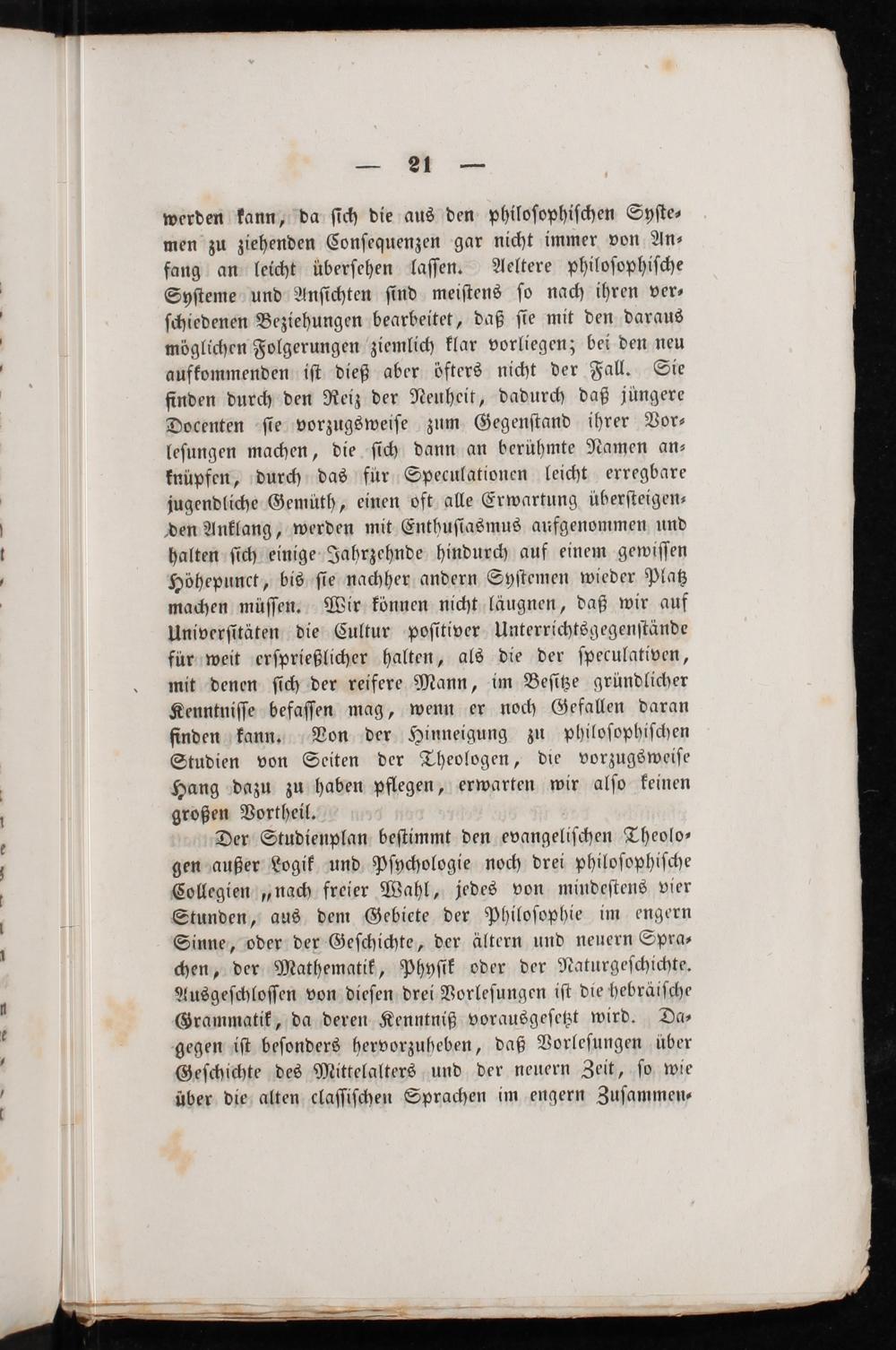 — 21 —

werden kann, da sich die aus den philosophischen Systemen zu ziehenden Consequenzen gar nicht immer von Anfang an leicht übersehen lassen. Aeltere philosophische Systeme und Ansichten sind meistens so nach ihren verschiedenen Beziehungen bearbeitet, daß sie mit den daraus möglichen Folgerungen ziemlich klar vorliegen; bei den neu aufkommenden ist dieß aber öfters nicht der Fall. Sie finden durch den Reiz der Neuheit, dadurch daß jüngere Docenten sie vorzugsweise zum Gegenstand ihrer Vorlesungen machen, die sich dann an berühmte Namen anknüpfen, durch das für Speculationen leicht erregbare jugendliche Gemüth, einen oft alle Erwartung übersteigenden Anklang, werden mit Enthusiasmus aufgenommen und halten sich einige Jahrzehnde hindurch auf einem gewissen Höhepunct, bis sie nachher andern Systemen wieder Platz machen müssen. Wir können nicht läugnen, daß wir auf Universitäten die Cultur positiver Unterrichtsgegenstände für weit ersprießlicher halten, als die der speculativen, mit denen sich der reifere Mann, im Besitze gründlicher Kenntnisse befassen mag, wenn er noch Gefallen daran finden kann. Von der Hinneigung zu philosophischen Studien von Seiten der Theologen, die vorzugsweise Hang dazu zu haben pflegen, erwarten wir also keinen großen Vortheil.

Der Studienplan bestimmt den evangelischen Theologen außer Logik und Psychologie noch drei philosophische Collegien „nach freier Wahl, jedes von mindestens vier Stunden, aus dem Gebiete der Philosophie im engern Sinne, oder der Geschichte, der ältern und neuern Sprachen, der Mathematik, Physik oder der Naturgeschichte. Ausgeschlossen von diesen drei Vorlesungen ist die hebräische Grammatik, da deren Kenntniß vorausgesetzt wird. Dagegen ist besonders hervorzuheben, daß Vorlesungen über Geschichte des Mittelalters und der neuern Zeit, so wie über die alten classischen Sprachen im engern Zusammen-